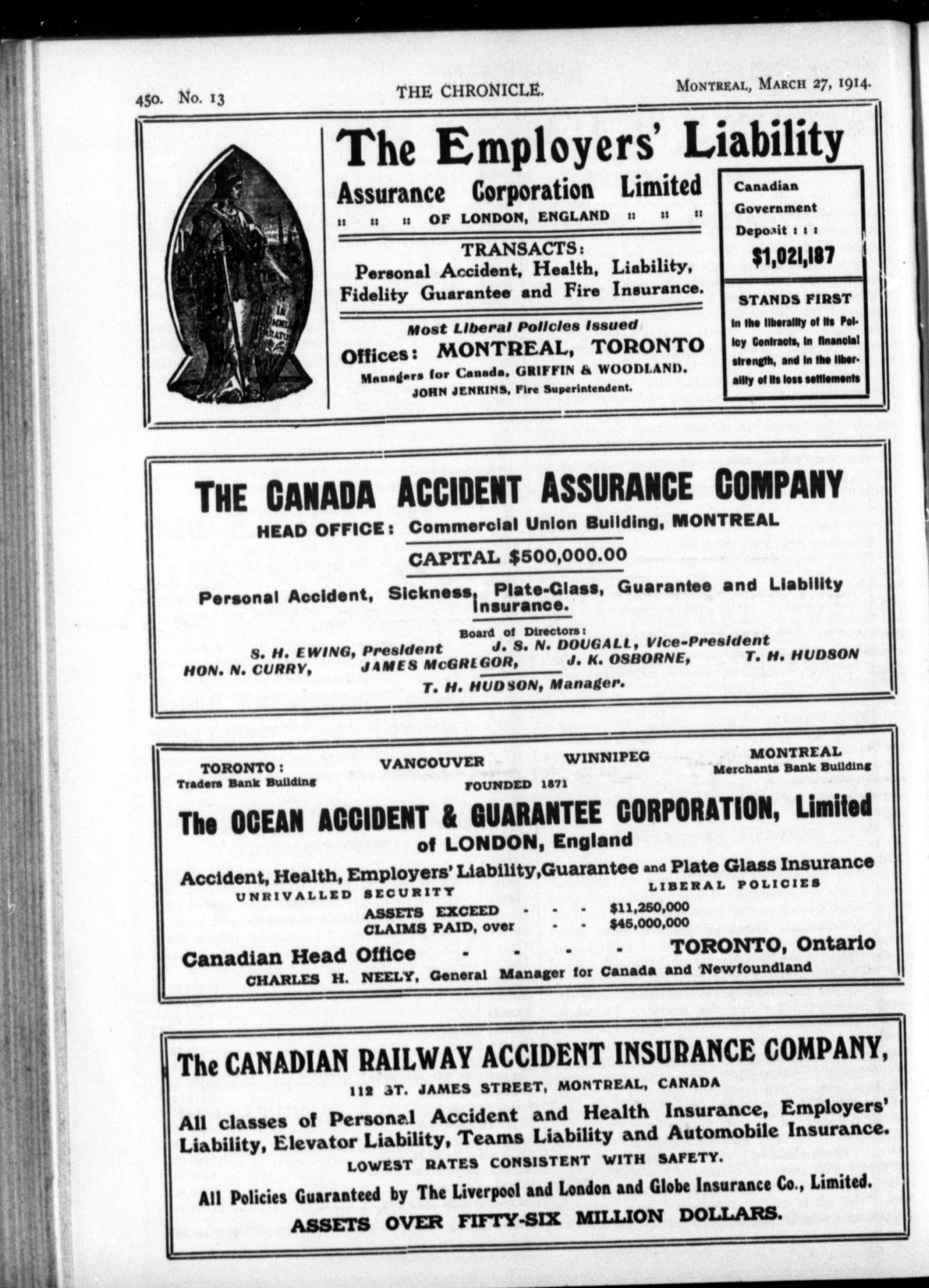 450. No. 13 THE CHRONICLE. MONTREAL, MARCH 27, 1914.

The Employers' Liability
Assurance Corporation Limited
:: :: :: OF LONDON, ENGLAND :: :: ::

TRANSACTS:
Personal Accident, Health, Liability, Fidelity Guarantee and Fire Insurance.

Most Liberal Policies Issued
Offices: MONTREAL, TORONTO
Managers for Canada, GRIFFIN & WOODLAND.
JOHN JENKINS, Fire Superintendent.

Canadian Government Deposit : : :
$1,021,187

STANDS FIRST
in the liberality of its Policy Contracts, in financial strength, and in the liberality of its loss settlements

THE CANADA ACCIDENT ASSURANCE COMPANY
HEAD OFFICE: Commercial Union Building, MONTREAL
CAPITAL $500,000.00
Personal Accident, Sickness, Plate-Glass, Guarantee and Liability Insurance.

Board of Directors:
S. H. EWING, President J. S. N. DOUGALL, Vice-President
HON. N. CURRY, JAMES McGREGOR, J. K. OSBORNE, T. H. HUDSON
T. H. HUDSON, Manager.

TORONTO: Traders Bank Building VANCOUVER WINNIPEG MONTREAL Merchants Bank Building
FOUNDED 1871
The OCEAN ACCIDENT & GUARANTEE CORPORATION, Limited
of LONDON, England
Accident, Health, Employers' Liability, Guarantee and Plate Glass Insurance
UNRIVALLED SECURITY LIBERAL POLICIES
ASSETS EXCEED - - - $11,250,000
CLAIMS PAID, over - - $45,000,000
Canadian Head Office - - - - TORONTO, Ontario
CHARLES H. NEELY, General Manager for Canada and Newfoundland

The CANADIAN RAILWAY ACCIDENT INSURANCE COMPANY,
112 ST. JAMES STREET, MONTREAL, CANADA
All classes of Personal Accident and Health Insurance, Employers' Liability, Elevator Liability, Teams Liability and Automobile Insurance.
LOWEST RATES CONSISTENT WITH SAFETY.
All Policies Guaranteed by The Liverpool and London and Globe Insurance Co., Limited.
ASSETS OVER FIFTY-SIX MILLION DOLLARS.